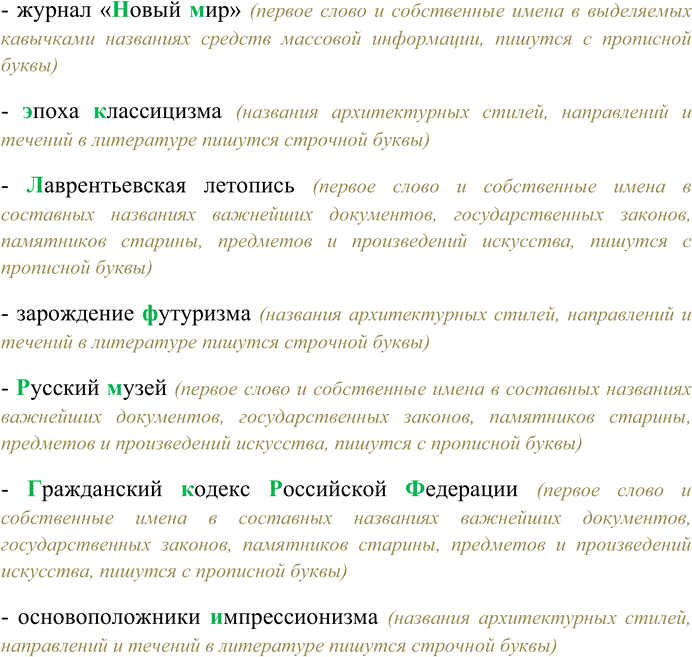 - журнал «Новый мир» (первое слово и собственные имена в выделяемых кавычками названиях средств массовой информации, пишутся с прописной буквы)

- эпоха классицизма (названия архитектурных стилей, направлений и течений в литературе пишутся строчной буквы)

- Лаврентьевская летопись (первое слово и собственные имена в составных названиях важнейших документов, государственных законов, памятников старины, предметов и произведений искусства, пишутся с прописной буквы)

- зарождение футуризма (названия архитектурных стилей, направлений и течений в литературе пишутся строчной буквы)

- Русский музей (первое слово и собственные имена в составных названиях важнейших документов, государственных законов, памятников старины, предметов и произведений искусства, пишутся с прописной буквы)

- Гражданский кодекс Российской Федерации (первое слово и собственные имена в составных названиях важнейших документов, государственных законов, памятников старины, предметов и произведений искусства, пишутся с прописной буквы)

- основоположники импрессионизма (названия архитектурных стилей, направлений и течений в литературе пишутся строчной буквы)